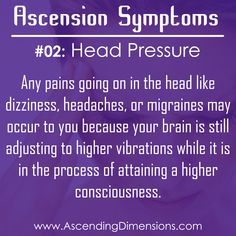 Ascension Symptoms

#02: Head Pressure

Any pains going on in the head like dizziness, headaches, or migraines may occur to you because your brain is still adjusting to higher vibrations while it is in the process of attaining a higher consciousness.

www.AscendingDimensions.com